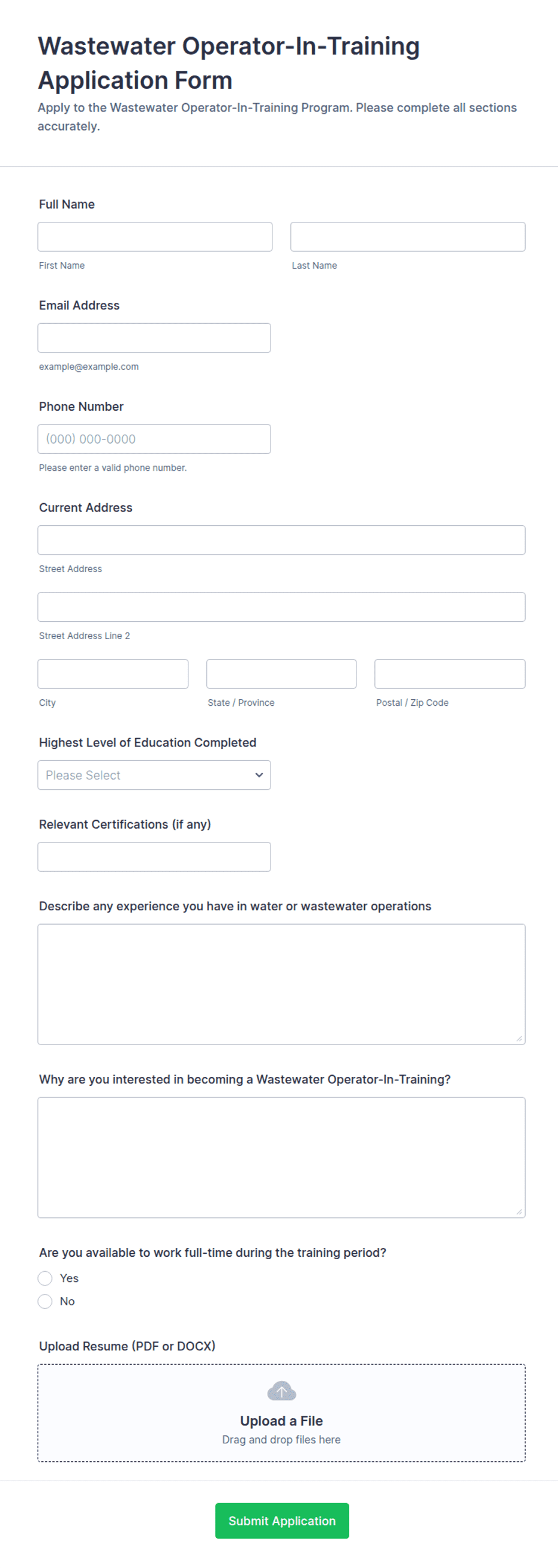 Wastewater Operator-In-Training Application Form

Apply to the Wastewater Operator-In-Training Program. Please complete all sections accurately.

Full Name

First Name

Last Name

Email Address

example@example.com

Phone Number

(000) 000-0000

Please enter a valid phone number.

Current Address

Street Address

Street Address Line 2

City

State / Province

Postal / Zip Code

Highest Level of Education Completed

Please Select

Relevant Certifications (if any)

Describe any experience you have in water or wastewater operations

Why are you interested in becoming a Wastewater Operator-In-Training?

Are you available to work full-time during the training period?

Yes

No

Upload Resume (PDF or DOCX)

Upload a File

Drag and drop files here

Submit Application